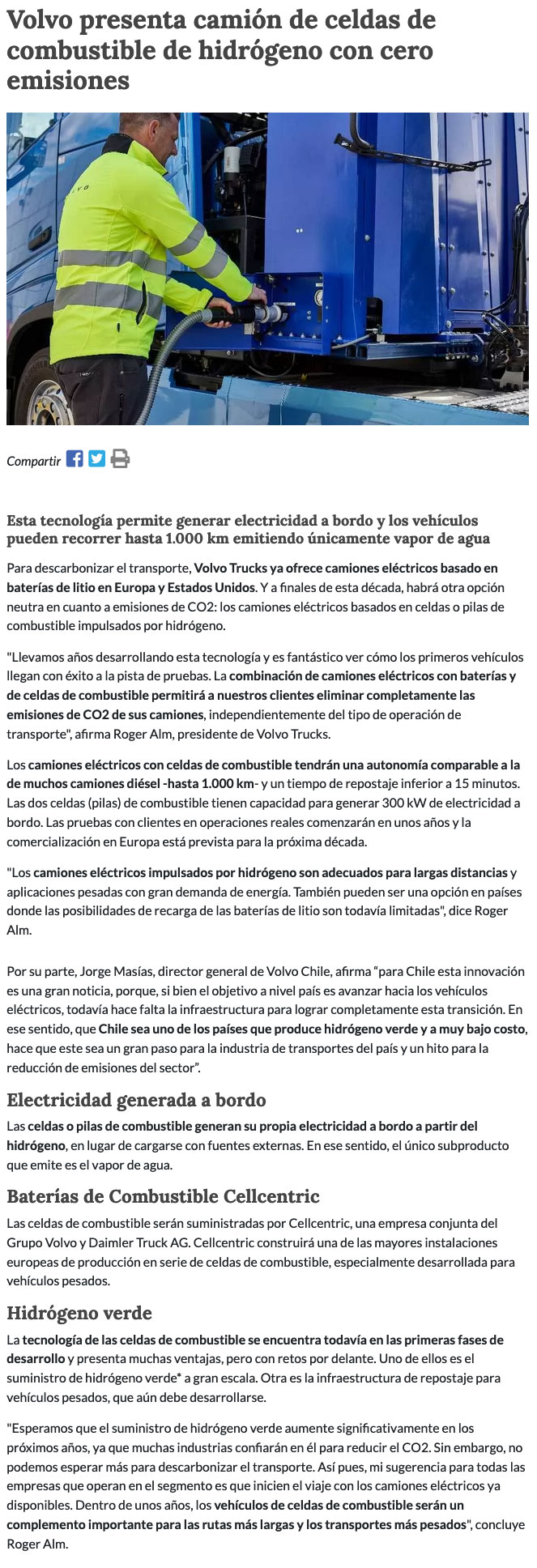 Volvo presenta camión de celdas de combustible de hidrógeno con cero emisiones

VOLVO

Compartir

Esta tecnología permite generar electricidad a bordo y los vehículos pueden recorrer hasta 1.000 km emitiendo únicamente vapor de agua

Para descarbonizar el transporte, Volvo Trucks ya ofrece camiones eléctricos basado en baterías de litio en Europa y Estados Unidos. Y a finales de esta década, habrá otra opción neutra en cuanto a emisiones de CO2: los camiones eléctricos basados en celdas o pilas de combustible impulsados por hidrógeno.

"Llevamos años desarrollando esta tecnología y es fantástico ver cómo los primeros vehículos llegan con éxito a la pista de pruebas. La combinación de camiones eléctricos con baterías y de celdas de combustible permitirá a nuestros clientes eliminar completamente las emisiones de CO2 de sus camiones, independientemente del tipo de operación de transporte", afirma Roger Alm, presidente de Volvo Trucks.

Los camiones eléctricos con celdas de combustible tendrán una autonomía comparable a la de muchos camiones diésel -hasta 1.000 km- y un tiempo de repostaje inferior a 15 minutos. Las dos celdas (pilas) de combustible tienen capacidad para generar 300 kW de electricidad a bordo. Las pruebas con clientes en operaciones reales comenzarán en unos años y la comercialización en Europa está prevista para la próxima década.

"Los camiones eléctricos impulsados por hidrógeno son adecuados para largas distancias y aplicaciones pesadas con gran demanda de energía. También pueden ser una opción en países donde las posibilidades de recarga de las baterías de litio son todavía limitadas", dice Roger Alm.

Por su parte, Jorge Masías, director general de Volvo Chile, afirma “para Chile esta innovación es una gran noticia, porque, si bien el objetivo a nivel país es avanzar hacia los vehículos eléctricos, todavía hace falta la infraestructura para lograr completamente esta transición. En ese sentido, que Chile sea uno de los países que produce hidrógeno verde y a muy bajo costo, hace que este sea un gran paso para la industria de transportes del país y un hito para la reducción de emisiones del sector”.

Electricidad generada a bordo

Las celdas o pilas de combustible generan su propia electricidad a bordo a partir del hidrógeno, en lugar de cargarse con fuentes externas. En ese sentido, el único subproducto que emite es el vapor de agua.

Baterías de Combustible Cellcentric

Las celdas de combustible serán suministradas por Cellcentric, una empresa conjunta del Grupo Volvo y Daimler Truck AG. Cellcentric construirá una de las mayores instalaciones europeas de producción en serie de celdas de combustible, especialmente desarrollada para vehículos pesados.

Hidrógeno verde

La tecnología de las celdas de combustible se encuentra todavía en las primeras fases de desarrollo y presenta muchas ventajas, pero con retos por delante. Uno de ellos es el suministro de hidrógeno verde* a gran escala. Otra es la infraestructura de repostaje para vehículos pesados, que aún debe desarrollarse.

"Esperamos que el suministro de hidrógeno verde aumente significativamente en los próximos años, ya que muchas industrias confiarán en él para reducir el CO2. Sin embargo, no podemos esperar más para descarbonizar el transporte. Así pues, mi sugerencia para todas las empresas que operan en el segmento es que inicien el viaje con los camiones eléctricos ya disponibles. Dentro de unos años, los vehículos de celdas de combustible serán un complemento importante para las rutas más largas y los transportes más pesados", concluye Roger Alm.